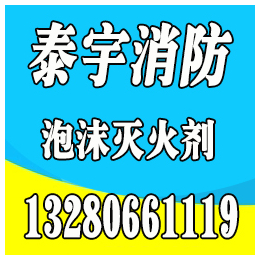 泰宇消防

泡沫灭火剂

13280661119